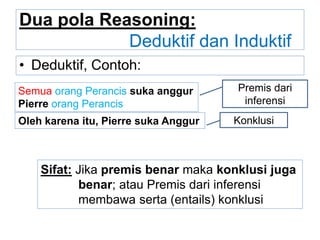 Dua pola Reasoning:
Deduktif dan Induktif

• Deduktif, Contoh:

Semua orang Perancis suka anggur
Pierre orang Perancis

Premis dari inferensi

Oleh karena itu, Pierre suka Anggur

Konklusi

Sifat: Jika premis benar maka konklusi juga benar; atau Premis dari inferensi membawa serta (entails) konklusi